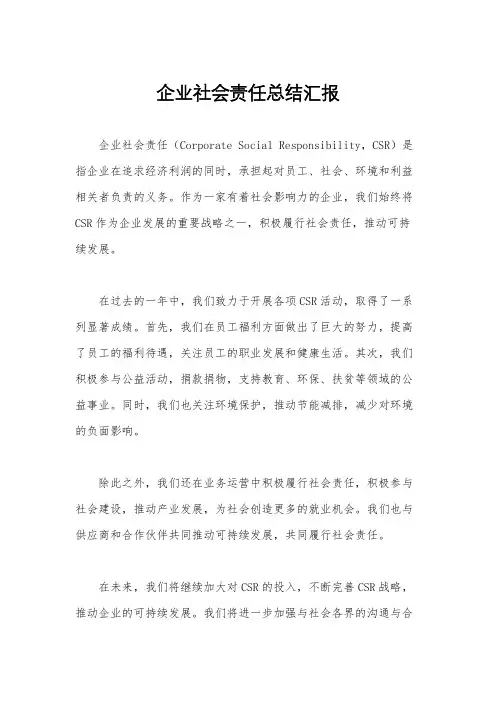 企业社会责任总结汇报

企业社会责任（Corporate Social Responsibility，CSR）是指企业在追求经济利润的同时，承担起对员工、社会、环境和利益相关者负责的义务。作为一家有着社会影响力的企业，我们始终将CSR作为企业发展的重要战略之一，积极履行社会责任，推动可持续发展。

在过去的一年中，我们致力于开展各项CSR活动，取得了一系列显著成绩。首先，我们在员工福利方面做出了巨大的努力，提高了员工的福利待遇，关注员工的职业发展和健康生活。其次，我们积极参与公益活动，捐款捐物，支持教育、环保、扶贫等领域的公益事业。同时，我们也关注环境保护，推动节能减排，减少对环境的负面影响。

除此之外，我们还在业务运营中积极履行社会责任，积极参与社会建设，推动产业发展，为社会创造更多的就业机会。我们也与供应商和合作伙伴共同推动可持续发展，共同履行社会责任。

在未来，我们将继续加大对CSR的投入，不断完善CSR战略，推动企业的可持续发展。我们将进一步加强与社会各界的沟通与合